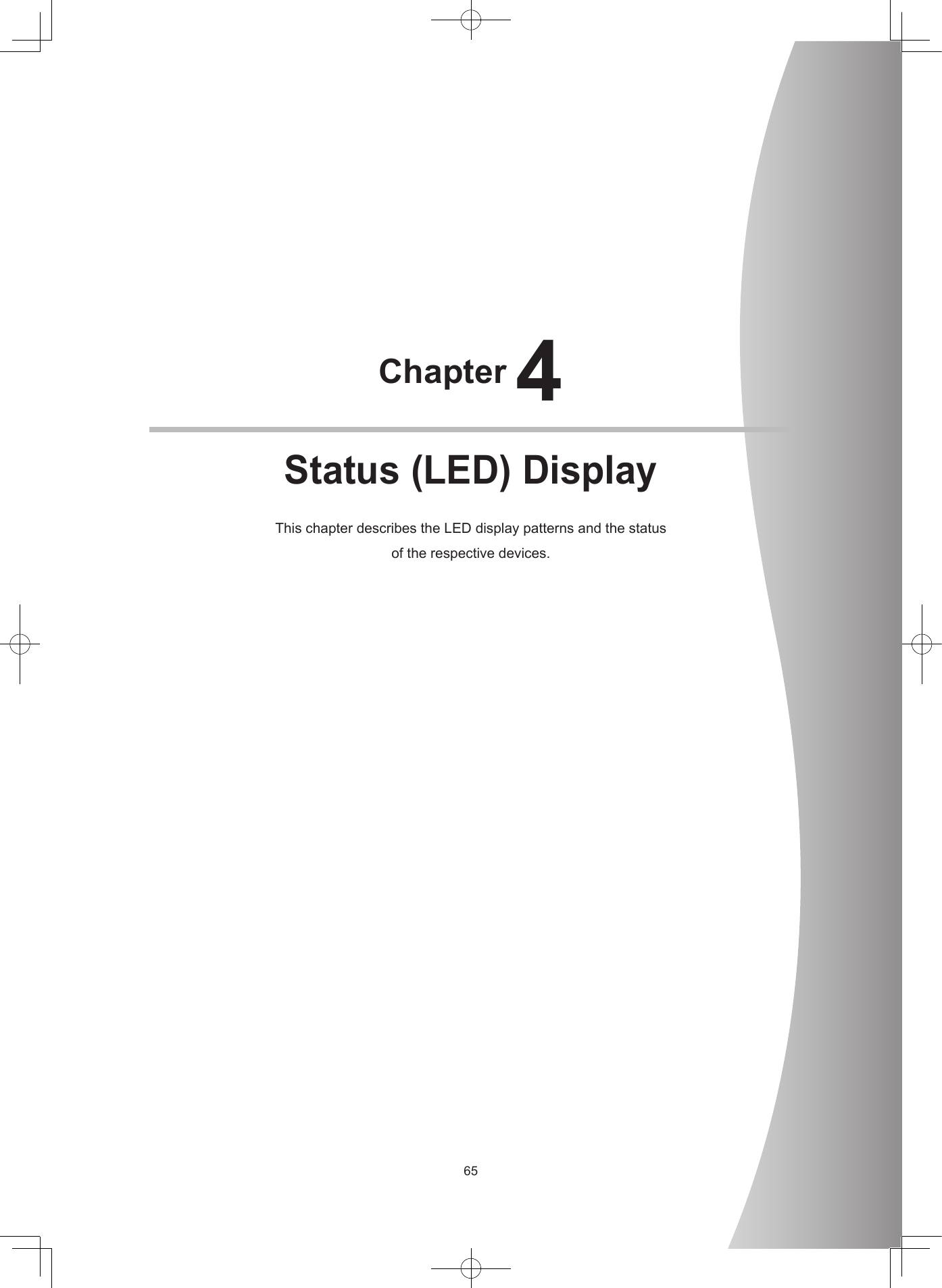 Chapter 4

Status (LED) Display

This chapter describes the LED display patterns and the status of the respective devices.

65